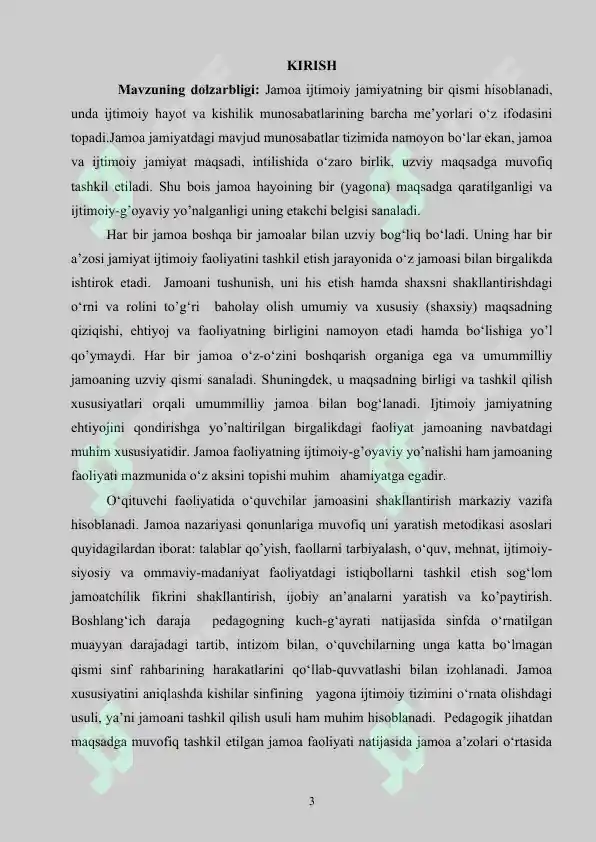 KIRISH

Mavzuning dolzarbligi: Jamoa ijtimoiy jamiyatning bir qismi hisoblanadi, unda ijtimoiy hayot va kishilik munosabatlarining barcha me'yorlari o'z ifodasini topadi.Jamoa jamiyatdagi mavjud munosabatlar tizimida namoyon bo'lar ekan, jamoa va ijtimoiy jamiyat maqsadi, intilishida o'zaro birlik, uzviy maqsadga muvofiq tashkil etiladi. Shu bois jamoa hayoining bir (yagona) maqsadga qaratilganligi va ijtimoiy-g'oyaviy yo'nalganligi uning etakchi belgisi sanaladi.

Har bir jamoa boshqa bir jamoalar bilan uzviy bog'liq bo'ladi. Uning har bir a'zosi jamiyat ijtimoiy faoliyatini tashkil etish jarayonida o'z jamoasi bilan birgalikda ishtirok etadi. Jamoani tushunish, uni his etish hamda shaxsni shakllantirishdagi o'rni va rolini to'g'ri baholay olish umumiy va xususiy (shaxsiy) maqsadning qiziqishi, ehtiyoj va faoliyatning birligini namoyon etadi hamda bo'lishiga yo'l qo'ymaydi. Har bir jamoa o'z-o'zini boshqarish organiga ega va umummilliy jamoaning uzviy qismi sanaladi. Shuningdek, u maqsadning birligi va tashkil qilish xususiyatlari orqali umummilliy jamoa bilan bog'lanadi. Ijtimoiy jamiyatning ehtiyojini qondirishga yo'naltirilgan birgalikdagi faoliyat jamoaning navbatdagi muhim xususiyatidir. Jamoa faoliyatning ijtimoiy-g'oyaviy yo'nalishi ham jamoaning faoliyati mazmunida o'z aksini topishi muhim ahamiyatga egadir.

O'qituvchi faoliyatida o'quvchilar jamoasini shakllantirish markaziy vazifa hisoblanadi. Jamoa nazariyasi qonunlariga muvofiq uni yaratish metodikasi asoslari quyidagilardan iborat: talablar qo'yish, faollarni tarbiyalash, o'quv, mehnat, ijtimoiy-siyosiy va ommaviy-madaniyat faoliyatdagi istiqbollarni tashkil etish sog'lom jamoatchilik fikrini shakllantirish, ijobiy an'analarni yaratish va ko'paytirish. Boshlang'ich daraja pedagogning kuch-g'ayrati natijasida sinfda o'rnatilgan muayyan darajadagi tartib, intizom bilan, o'quvchilarning unga katta bo'lmagan qismi sinf rahbarining harakatlarini qo'llab-quvvatlashi bilan izohlanadi. Jamoa xususiyatini aniqlashda kishilar sinfining yagona ijtimoiy tizimini o'rnata olishdagi usuli, ya'ni jamoani tashkil qilish usuli ham muhim hisoblanadi. Pedagogik jihatdan maqsadga muvofiq tashkil etilgan jamoa faoliyati natijasida jamoa a'zolari o'rtasida

3